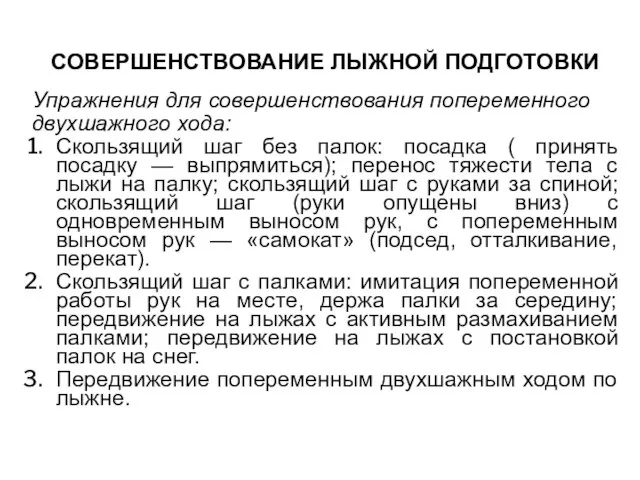 СОВЕРШЕНСТВОВАНИЕ ЛЫЖНОЙ ПОДГОТОВКИ

Упражнения для совершенствования попеременного двухшажного хода:

1. Скользящий шаг без палок: посадка ( принять посадку — выпрямиться); перенос тяжести тела с лыжи на палку; скользящий шаг с руками за спиной; скользящий шаг (руки опущены вниз) с одновременным выносом рук, с попеременным выносом рук — «самокат» (подсед, отталкивание, перекат).
2. Скользящий шаг с палками: имитация попеременной работы рук на месте, держа палки за середину; передвижение на лыжах с активным размахиванием палками; передвижение на лыжах с постановкой палок на снег.
3. Передвижение попеременным двухшажным ходом по лыжне.